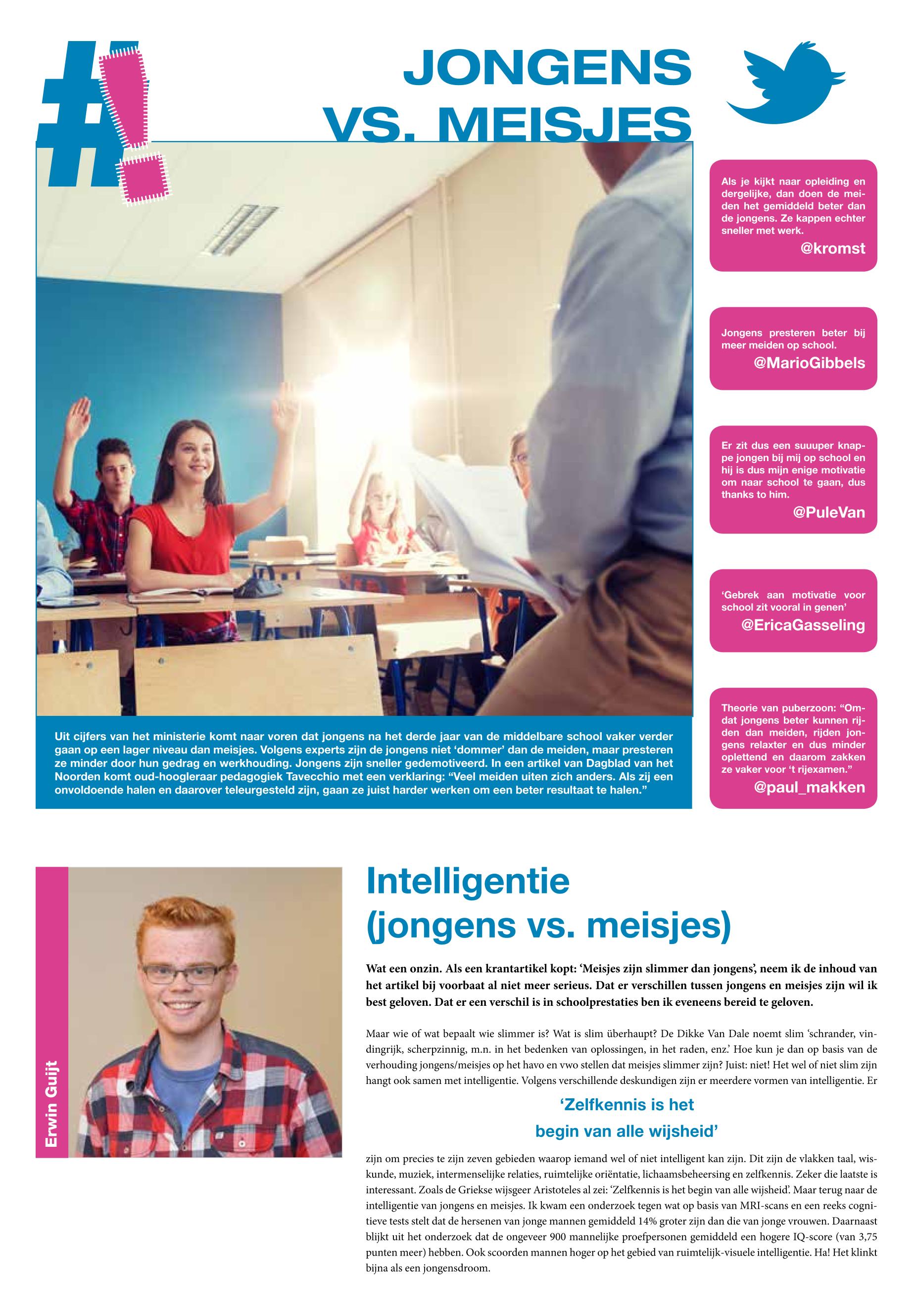 #!

JONGENS VS. MEISJES

Uit cijfers van het ministerie komt naar voren dat jongens na het derde jaar van de middelbare school vaker verder gaan op een lager niveau dan meisjes. Volgens experts zijn de jongens niet 'dommer' dan de meiden, maar presteren ze minder door hun gedrag en werkhouding. Jongens zijn sneller gedemotiveerd. In een artikel van Dagblad van het Noorden komt oud-hoogleraar pedagogiek Tavecchio met een verklaring: "Veel meiden uiten zich anders. Als zij een onvoldoende halen en daarover teleurgesteld zijn, gaan ze juist harder werken om een beter resultaat te halen."

Als je kijkt naar opleiding en dergelijke, dan doen de meiden het gemiddeld beter dan de jongens. Ze kappen echter sneller met werk.
@kromst

Jongens presteren beter bij meer meiden op school.
@MarioGibbels

Er zit dus een suuuper knappe jongen bij mij op school en hij is dus mijn enige motivatie om naar school te gaan, dus thanks to him.
@PuleVan

'Gebrek aan motivatie voor school zit vooral in genen'
@EricaGasseling

Theorie van puberzoon: "Omdat jongens beter kunnen rijden dan meiden, rijden jongens relaxter en dus minder oplettend en daarom zakken ze vaker voor 't rijexamen."
@paul_makken

Erwin Guijt

Intelligentie (jongens vs. meisjes)

Wat een onzin. Als een krantartikel kopt: 'Meisjes zijn slimmer dan jongens', neem ik de inhoud van het artikel bij voorbaat al niet meer serieus. Dat er verschillen tussen jongens en meisjes zijn wil ik best geloven. Dat er een verschil is in schoolprestaties ben ik eveneens bereid te geloven.

Maar wie of wat bepaalt wie slimmer is? Wat is slim überhaupt? De Dikke Van Dale noemt slim 'schrander, vindingrijk, scherpzinnig, m.n. in het bedenken van oplossingen, in het raden, enz.' Hoe kun je dan op basis van de verhouding jongens/meisjes op het havo en vwo stellen dat meisjes slimmer zijn? Juist: niet! Het wel of niet slim zijn hangt ook samen met intelligentie. Volgens verschillende deskundigen zijn er meerdere vormen van intelligentie. Er

'Zelfkennis is het begin van alle wijsheid'

zijn om precies te zijn zeven gebieden waarop iemand wel of niet intelligent kan zijn. Dit zijn de vlakken taal, wiskunde, muziek, intermenselijke relaties, ruimtelijke oriëntatie, lichaamsbeheersing en zelfkennis. Zeker die laatste is interessant. Zoals de Griekse wijsgeer Aristoteles al zei: 'Zelfkennis is het begin van alle wijsheid'. Maar terug naar de intelligentie van jongens en meisjes. Ik kwam een onderzoek tegen wat op basis van MRI-scans en een reeks cognitieve tests stelt dat de hersenen van jonge mannen gemiddeld 14% groter zijn dan die van jonge vrouwen. Daarnaast blijkt uit het onderzoek dat de ongeveer 900 mannelijke proefpersonen gemiddeld een hogere IQ-score (van 3,75 punten meer) hebben. Ook scoorden mannen hoger op het gebied van ruimtelijk-visuele intelligentie. Ha! Het klinkt bijna als een jongensdroom.